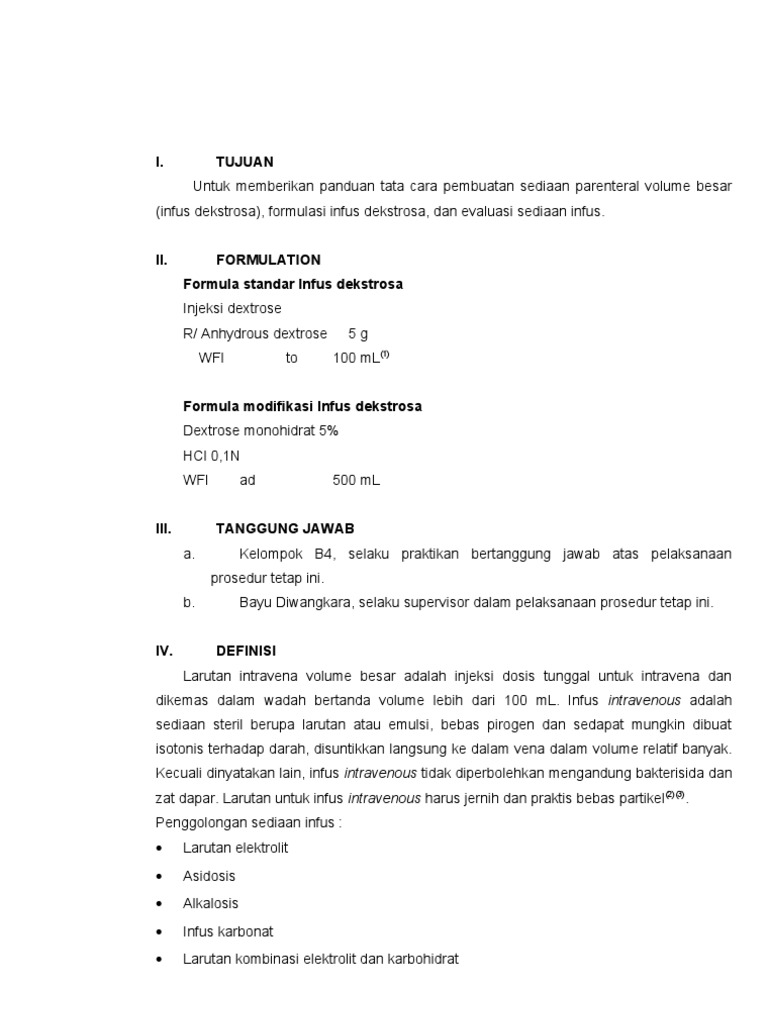 I. TUJUAN

Untuk memberikan panduan tata cara pembuatan sediaan parenteral volume besar (infus dekstrosa), formulasi infus dekstrosa, dan evaluasi sediaan infus.

II. FORMULATION

Formula standar Infus dekstrosa

Injeksi dextrose

R/ Anhydrous dextrose 5 g

WFI to 100 mL$^{(1)}$

Formula modifikasi Infus dekstrosa

Dextrose monohidrat 5%

HCl 0,1N

WFI ad 500 mL

III. TANGGUNG JAWAB

a. Kelompok B4, selaku praktikan bertanggung jawab atas pelaksanaan prosedur tetap ini.

b. Bayu Diwangkara, selaku supervisor dalam pelaksanaan prosedur tetap ini.

IV. DEFINISI

Larutan intravena volume besar adalah injeksi dosis tunggal untuk intravena dan dikemas dalam wadah bertanda volume lebih dari 100 mL. Infus intravenous adalah sediaan steril berupa larutan atau emulsi, bebas pirogen dan sedapat mungkin dibuat isotonis terhadap darah, disuntikkan langsung ke dalam vena dalam volume relatif banyak. Kecuali dinyatakan lain, infus intravenous tidak diperbolehkan mengandung bakterisida dan zat dapar. Larutan untuk infus intravenous harus jernih dan praktis bebas partikel$^{(2)(3)}$.

Penggolongan sediaan infus :

• Larutan elektrolit
• Asidosis
• Alkalosis
• Infus karbonat
• Larutan kombinasi elektrolit dan karbohidrat